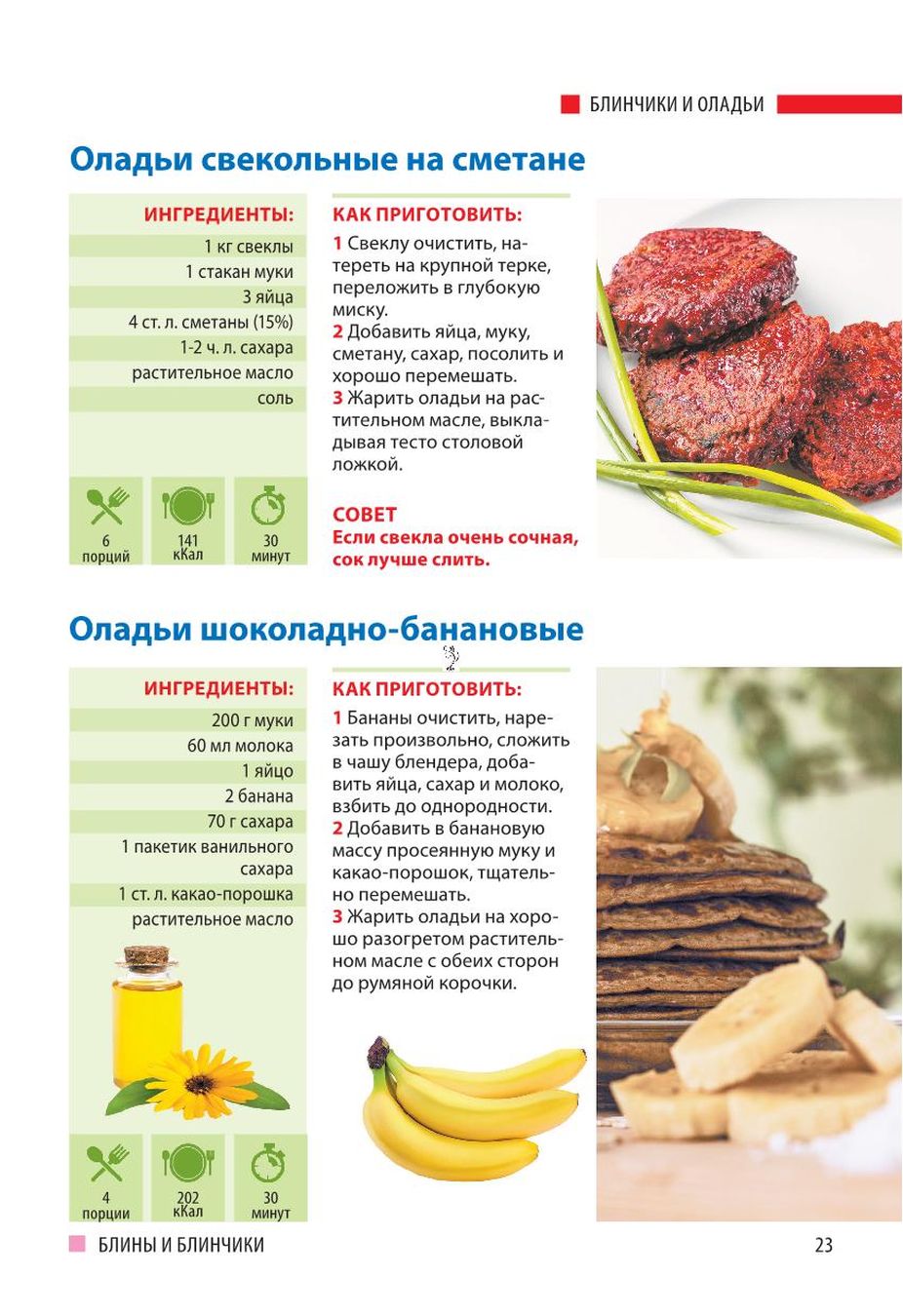 БЛИНЧИКИ И ОЛАДЬИ

Оладьи свекольные на сметане

ИНГРЕДИЕНТЫ:
1 кг свеклы
1 стакан муки
3 яйца
4 ст. л. сметаны (15%)
1-2 ч. л. сахара
растительное масло
соль

6 порций
141 кКал
30 минут

КАК ПРИГОТОВИТЬ:
1 Свеклу очистить, натереть на крупной терке, переложить в глубокую миску.
2 Добавить яйца, муку, сметану, сахар, посолить и хорошо перемешать.
3 Жарить оладьи на растительном масле, выкладывая тесто столовой ложкой.

СОВЕТ
Если свекла очень сочная, сок лучше слить.

Оладьи шоколадно-банановые

ИНГРЕДИЕНТЫ:
200 г муки
60 мл молока
1 яйцо
2 банана
70 г сахара
1 пакетик ванильного сахара
1 ст. л. какао-порошка
растительное масло

4 порции
202 кКал
30 минут

КАК ПРИГОТОВИТЬ:
1 Бананы очистить, нарезать произвольно, сложить в чашу блендера, добавить яйца, сахар и молоко, взбить до однородности.
2 Добавить в банановую массу просеянную муку и какао-порошок, тщательно перемешать.
3 Жарить оладьи на хорошо разогретом растительном масле с обеих сторон до румяной корочки.

БЛИНЫ И БЛИНЧИКИ
23